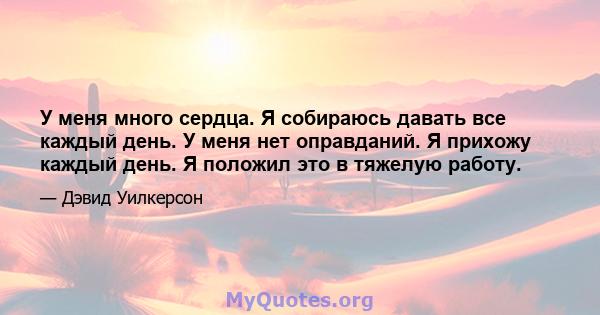 У меня много сердца. Я собираюсь давать все каждый день. У меня нет оправданий. Я прихожу каждый день. Я положил это в тяжелую работу.

— Дэвид Уилкерсон

MyQuotes.org